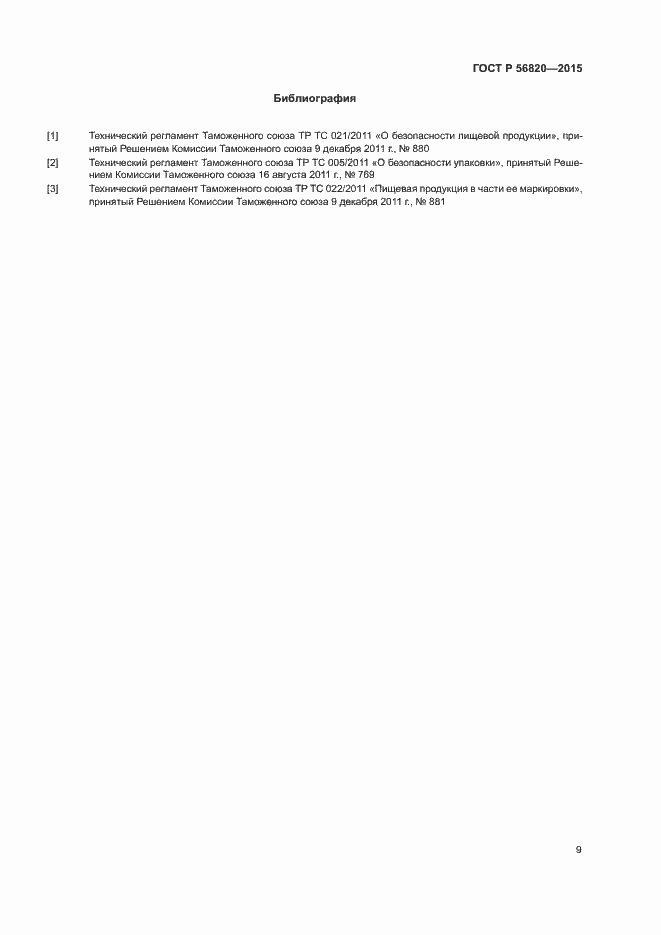 ГОСТ Р 56820—2015

Библиография

[1] Технический регламент Таможенного союза ТР ТС 021/2011 «О безопасности пищевой продукции», принятый Решением Комиссии Таможенного союза 9 декабря 2011 г., № 880

[2] Технический регламент Таможенного союза ТР ТС 005/2011 «О безопасности упаковки», принятый Решением Комиссии Таможенного союза 16 августа 2011 г., № 769

[3] Технический регламент Таможенного союза ТР ТС 022/2011 «Пищевая продукция в части ее маркировки», принятый Решением Комиссии Таможенного союза 9 декабря 2011 г., № 881

9